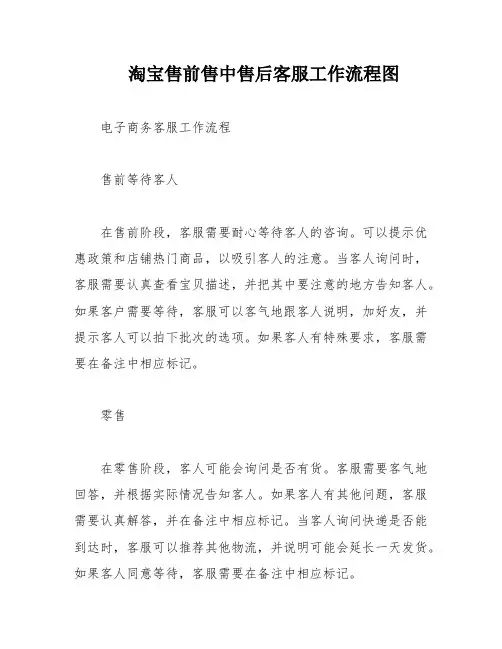 淘宝售前售中售后客服工作流程图

电子商务客服工作流程

售前等待客人

在售前阶段，客服需要耐心等待客人的咨询。可以提示优惠政策和店铺热门商品，以吸引客人的注意。当客人询问时，客服需要认真查看宝贝描述，并把其中要注意的地方告知客人。如果客户需要等待，客服可以客气地跟客人说明，加好友，并提示客人可以拍下批次的选项。如果客人有特殊要求，客服需要在备注中相应标记。

零售

在零售阶段，客人可能会询问是否有货。客服需要客气地回答，并根据实际情况告知客人。如果客人有其他问题，客服需要认真解答，并在备注中相应标记。当客人询问快递是否能到达时，客服可以推荐其他物流，并说明可能会延长一天发货。如果客人同意等待，客服需要在备注中相应标记。